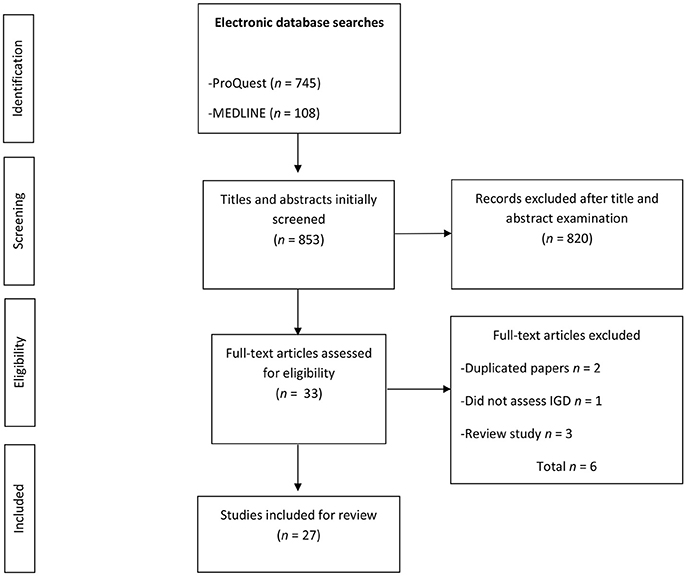 Identification

Electronic database searches

-ProQuest ($n$ = 745)

-MEDLINE ($n$ = 108)

Screening

Titles and abstracts initially screened ($n$ = 853)

Records excluded after title and abstract examination ($n$ = 820)

Eligibility

Full-text articles assessed for eligibility ($n$ = 33)

Full-text articles excluded

-Duplicated papers $n$ = 2

-Did not assess IGD $n$ = 1

-Review study $n$ = 3

Total $n$ = 6

Included

Studies included for review ($n$ = 27)